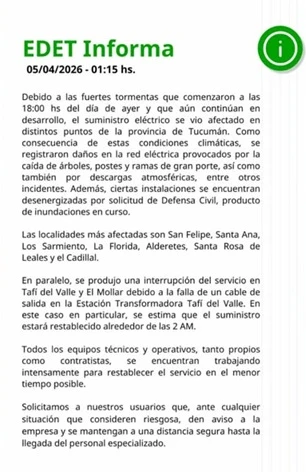 EDET Informa

i

05/04/2026 - 01:15 hs.

Debido a las fuertes tormentas que comenzaron a las 18:00 hs del día de ayer y que aún continúan en desarrollo, el suministro eléctrico se vio afectado en distintos puntos de la provincia de Tucumán. Como consecuencia de estas condiciones climáticas, se registraron daños en la red eléctrica provocados por la caída de árboles, postes y ramas de gran porte, así como también por descargas atmosféricas, entre otros incidentes. Además, ciertas instalaciones se encuentran desenergizadas por solicitud de Defensa Civil, producto de inundaciones en curso.

Las localidades más afectadas son San Felipe, Santa Ana, Los Sarmiento, La Florida, Alderetes, Santa Rosa de Leales y el Cadillal.

En paralelo, se produjo una interrupción del servicio en Tafí del Valle y El Mollar debido a la falla de un cable de salida en la Estación Transformadora Tafí del Valle. En este caso en particular, se estima que el suministro estará restablecido alrededor de las 2 AM.

Todos los equipos técnicos y operativos, tanto propios como contratistas, se encuentran trabajando intensamente para restablecer el servicio en el menor tiempo posible.

Solicitamos a nuestros usuarios que, ante cualquier situación que consideren riesgosa, den aviso a la empresa y se mantengan a una distancia segura hasta la llegada del personal especializado.